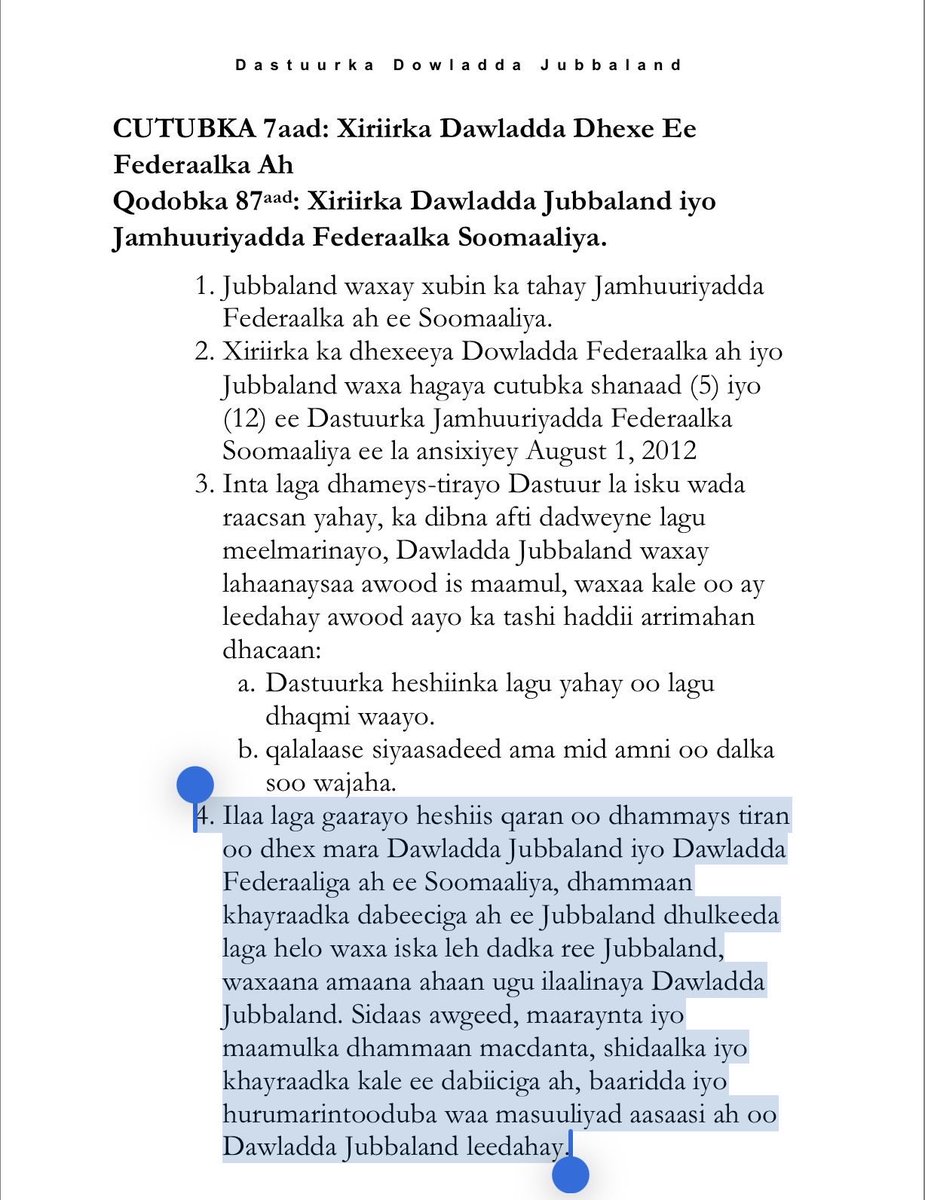 Dastuurka Dowladda Jubbaland

CUTUBKA 7aad: Xiriirka Dawladda Dhexe Ee Federaalka Ah
Qodobka 87$^{aad}$: Xiriirka Dawladda Jubbaland iyo Jamhuuriyadda Federaalka Soomaaliya.

1. Jubbaland waxay xubin ka tahay Jamhuuriyadda Federaalka ah ee Soomaaliya.
2. Xiriirka ka dhexeeya Dowladda Federaalka ah iyo Jubbaland waxa hagaya cutubka shanaad (5) iyo (12) ee Dastuurka Jamhuuriyadda Federaalka Soomaaliya ee la ansixiyey August 1, 2012
3. Inta laga dhameys-tirayo Dastuur la isku wada raacsan yahay, ka dibna afti dadweyne lagu meelmarinayo, Dawladda Jubbaland waxay lahaanaysaa awood is maamul, waxaa kale oo ay leedahay awood aayo ka tashi haddii arrimahan dhacaan:
a. Dastuurka heshiinka lagu yahay oo lagu dhaqmi waayo.
b. qalalaase siyaasadeed ama mid amni oo dalka soo wajaha.
4. Ilaa laga gaarayo heshiis qaran oo dhammays tiran oo dhex mara Dawladda Jubbaland iyo Dawladda Federaaliga ah ee Soomaaliya, dhammaan khayraadka dabeeciga ah ee Jubbaland dhulkeeda laga helo waxa iska leh dadka ree Jubbaland, waxaana amaana ahaan ugu ilaalinaya Dawladda Jubbaland. Sidaas awgeed, maaraynta iyo maamulka dhammaan macdanta, shidaalka iyo khayraadka kale ee dabiiciga ah, baaridda iyo hurumarintooduba waa masuuliyad aasaasi ah oo Dawladda Jubbaland leedahay.